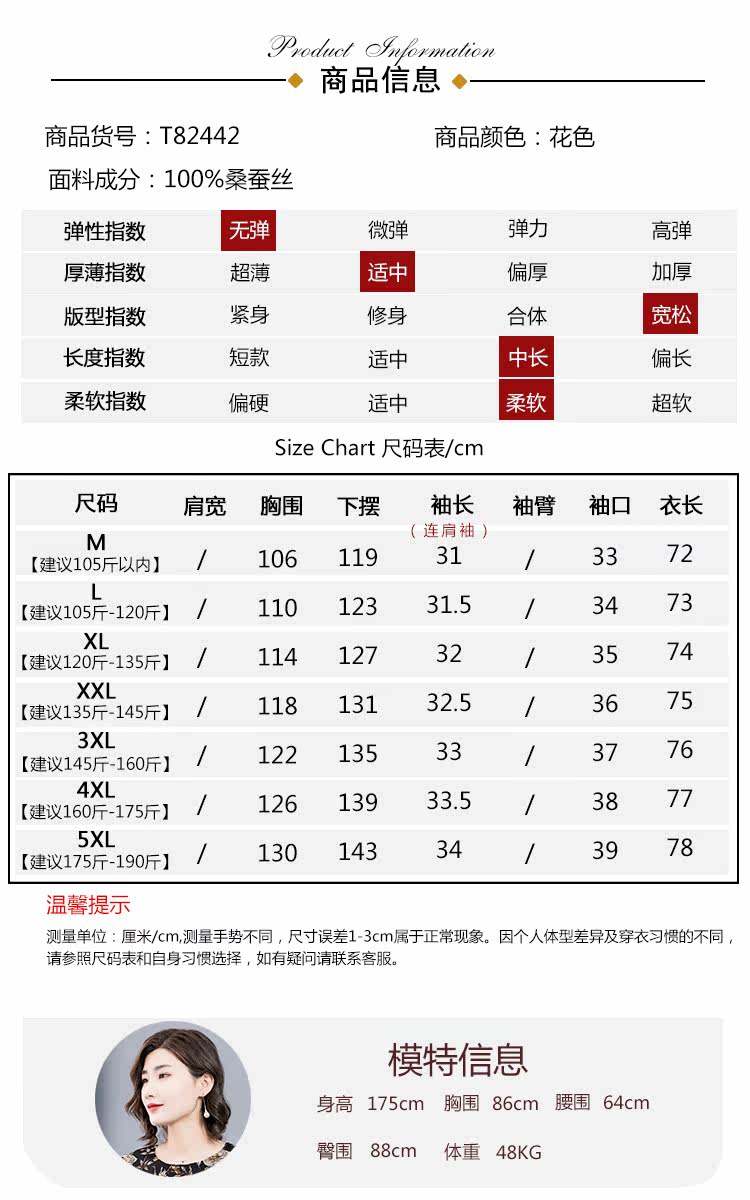 Product Information
商品信息

商品货号：T82442
商品颜色：花色
面料成分：100%桑蚕丝

| 弹性指数 | 无弹 | 微弹 | 弹力 | 高弹 |
|---|---|---|---|---|
| 厚薄指数 | 超薄 | 适中 | 偏厚 | 加厚 |
| 版型指数 | 紧身 | 修身 | 合体 | 宽松 |
| 长度指数 | 短款 | 适中 | 中长 | 偏长 |
| 柔软指数 | 偏硬 | 适中 | 柔软 | 超软 |

Size Chart 尺码表/cm

| 尺码 | 肩宽 | 胸围 | 下摆 | 袖长（连肩袖） | 袖臂 | 袖口 | 衣长 |
|---|---|---|---|---|---|---|---|
| M【建议105斤以内】 | / | 106 | 119 | 31 | / | 33 | 72 |
| L【建议105斤-120斤】 | / | 110 | 123 | 31.5 | / | 34 | 73 |
| XL【建议120斤-135斤】 | / | 114 | 127 | 32 | / | 35 | 74 |
| XXL【建议135斤-145斤】 | / | 118 | 131 | 32.5 | / | 36 | 75 |
| 3XL【建议145斤-160斤】 | / | 122 | 135 | 33 | / | 37 | 76 |
| 4XL【建议160斤-175斤】 | / | 126 | 139 | 33.5 | / | 38 | 77 |
| 5XL【建议175斤-190斤】 | / | 130 | 143 | 34 | / | 39 | 78 |

温馨提示
测量单位：厘米/cm,测量手势不同，尺寸误差1-3cm属于正常现象。因个人体型差异及穿衣习惯的不同，请参照尺码表和自身习惯选择，如有疑问请联系客服。

模特信息
身高 175cm 胸围 86cm 腰围 64cm
臀围 88cm 体重 48KG